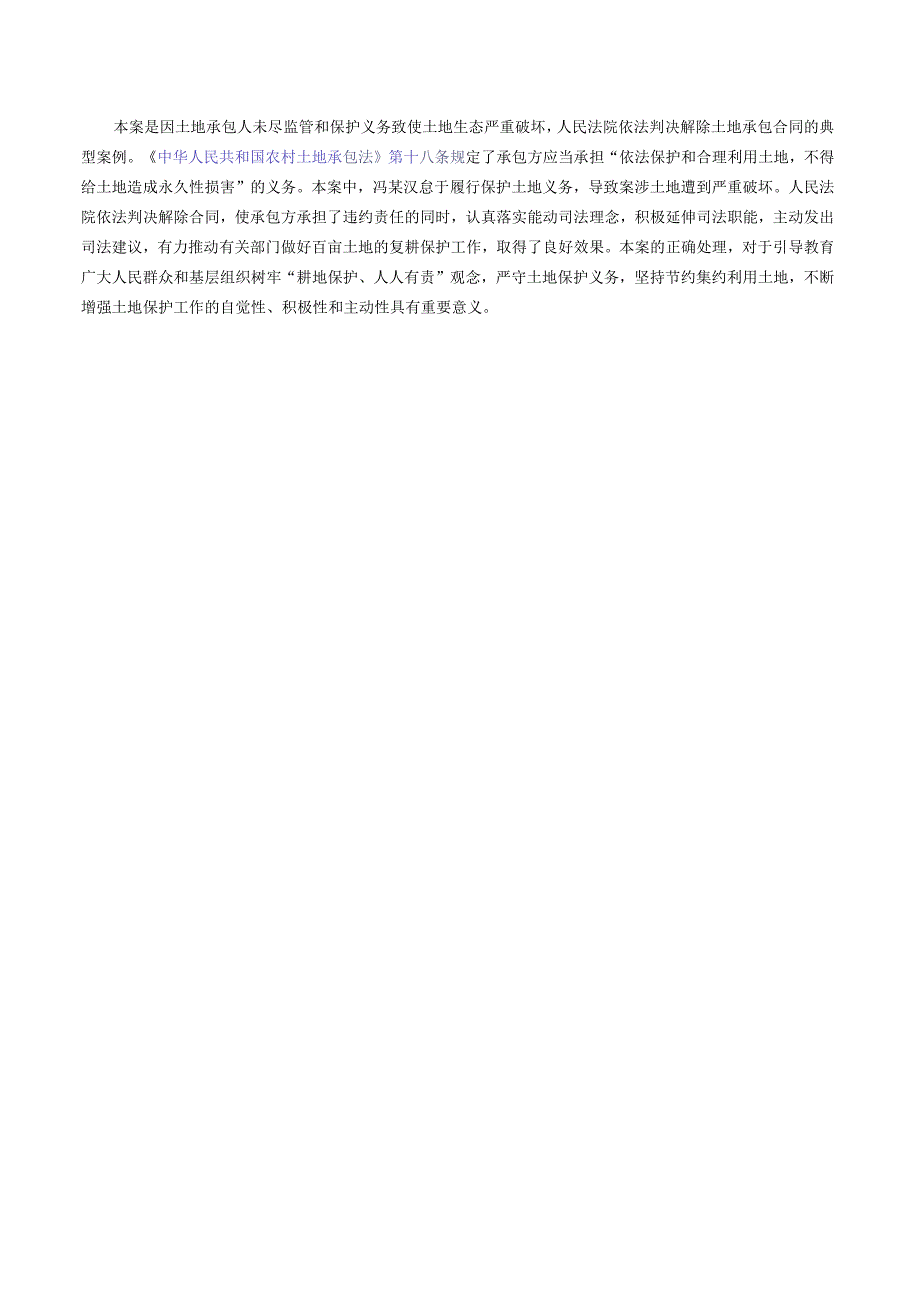 本案是因土地承包人未尽监管和保护义务致使土地生态严重破坏，人民法院依法判决解除土地承包合同的典型案例。《中华人民共和国农村土地承包法》第十八条规定了承包方应当承担“依法保护和合理利用土地，不得给土地造成永久性损害”的义务。本案中，冯某汉怠于履行保护土地义务，导致案涉土地遭到严重破坏。人民法院依法判决解除合同，使承包方承担了违约责任的同时，认真落实能动司法理念，积极延伸司法职能，主动发出司法建议，有力推动有关部门做好百亩土地的复耕保护工作，取得了良好效果。本案的正确处理，对于引导教育广大人民群众和基层组织树牢“耕地保护、人人有责”观念，严守土地保护义务，坚持节约集约利用土地，不断增强土地保护工作的自觉性、积极性和主动性具有重要意义。